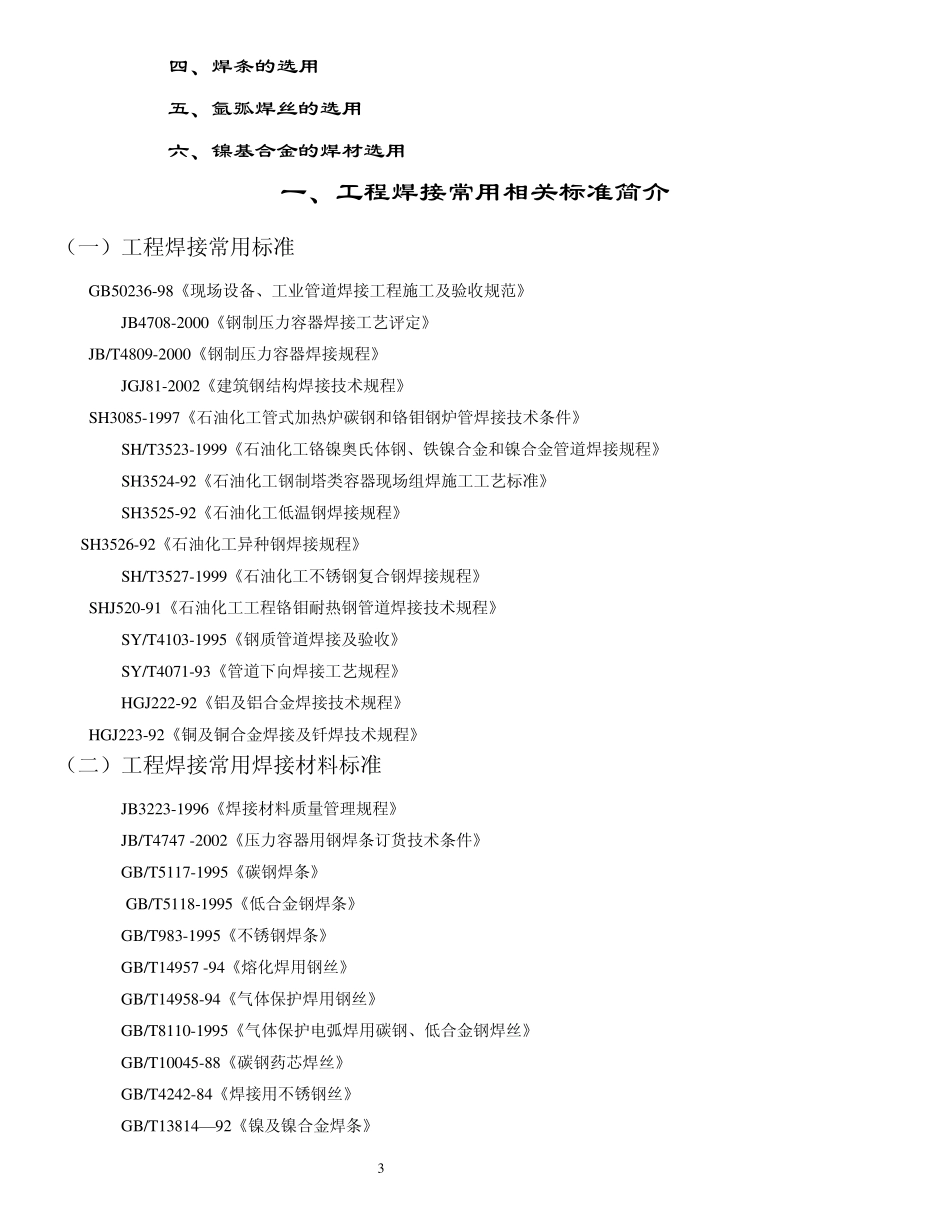 四、焊条的选用

五、氩弧焊丝的选用

六、镍基合金的焊材选用

一、工程焊接常用相关标准简介

（一）工程焊接常用标准

GB50236-98《现场设备、工业管道焊接工程施工及验收规范》

JB4708-2000《钢制压力容器焊接工艺评定》

JB/T4809-2000《钢制压力容器焊接规程》

JGJ81-2002《建筑钢结构焊接技术规程》

SH3085-1997《石油化工管式加热炉碳钢和铬钼钢炉管焊接技术条件》

SH/T3523-1999《石油化工铬镍奥氏体钢、铁镍合金和镍合金管道焊接规程》

SH3524-92《石油化工钢制塔类容器现场组焊施工工艺标准》

SH3525-92《石油化工低温钢焊接规程》

SH3526-92《石油化工异种钢焊接规程》

SH/T3527-1999《石油化工不锈钢复合钢焊接规程》

SHJ520-91《石油化工工程铬钼耐热钢管道焊接技术规程》

SY/T4103-1995《钢质管道焊接及验收》

SY/T4071-93《管道下向焊接工艺规程》

HGJ222-92《铝及铝合金焊接技术规程》

HGJ223-92《铜及铜合金焊接及钎焊技术规程》

（二）工程焊接常用焊接材料标准

JB3223-1996《焊接材料质量管理规程》

JB/T4747 -2002《压力容器用钢焊条订货技术条件》

GB/T5117-1995《碳钢焊条》

GB/T5118-1995《低合金钢焊条》

GB/T983-1995《不锈钢焊条》

GB/T14957 -94《熔化焊用钢丝》

GB/T14958-94《气体保护焊用钢丝》

GB/T8110-1995《气体保护电弧焊用碳钢、低合金钢焊丝》

GB/T10045-88《碳钢药芯焊丝》

GB/T4242-84《焊接用不锈钢丝》

GB/T13814—92《镍及镍合金焊条》

3